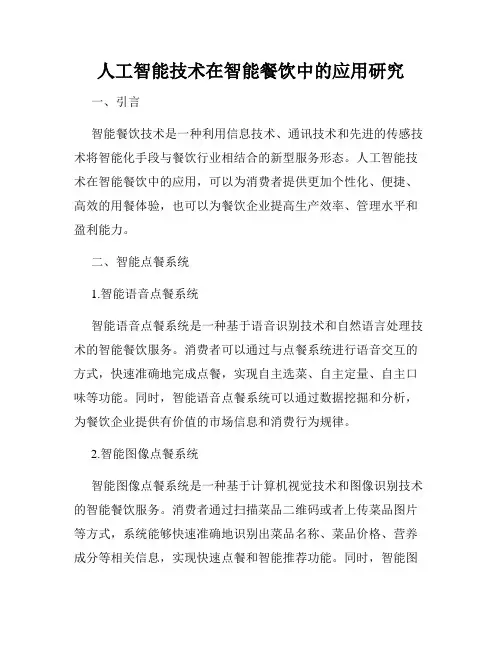 人工智能技术在智能餐饮中的应用研究

一、引言

智能餐饮技术是一种利用信息技术、通讯技术和先进的传感技术将智能化手段与餐饮行业相结合的新型服务形态。人工智能技术在智能餐饮中的应用，可以为消费者提供更加个性化、便捷、高效的用餐体验，也可以为餐饮企业提高生产效率、管理水平和盈利能力。

二、智能点餐系统

1.智能语音点餐系统

智能语音点餐系统是一种基于语音识别技术和自然语言处理技术的智能餐饮服务。消费者可以通过与点餐系统进行语音交互的方式，快速准确地完成点餐，实现自主选菜、自主定量、自主口味等功能。同时，智能语音点餐系统可以通过数据挖掘和分析，为餐饮企业提供有价值的市场信息和消费行为规律。

2.智能图像点餐系统

智能图像点餐系统是一种基于计算机视觉技术和图像识别技术的智能餐饮服务。消费者通过扫描菜品二维码或者上传菜品图片等方式，系统能够快速准确地识别出菜品名称、菜品价格、营养成分等相关信息，实现快速点餐和智能推荐功能。同时，智能图